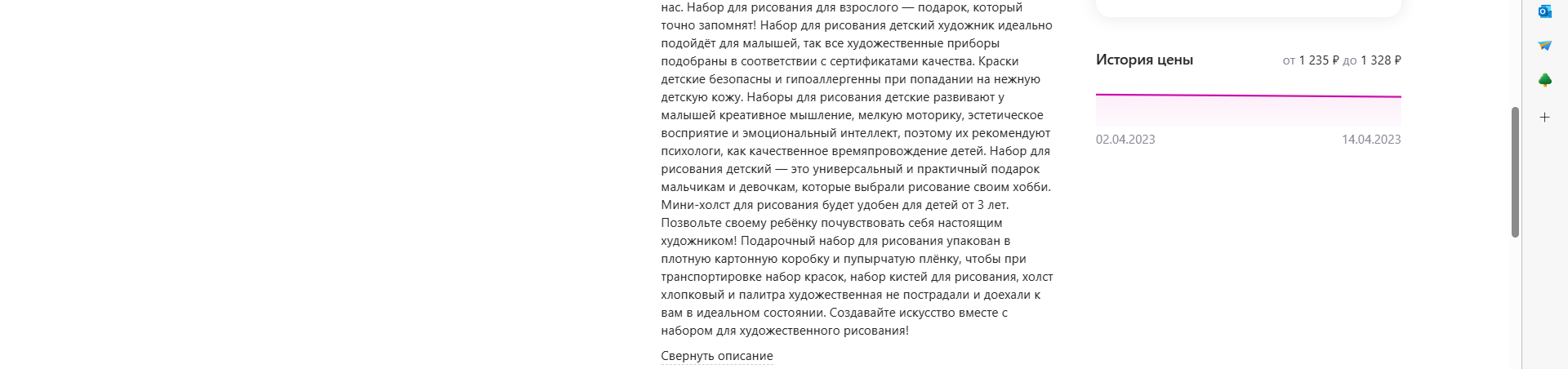 нас. Набор для рисования для взрослого — подарок, который точно запомнят! Набор для рисования детский художник идеально подойдёт для малышей, так все художественные приборы подобраны в соответствии с сертификатами качества. Краски детские безопасны и гипоаллергенны при попадании на нежную детскую кожу. Наборы для рисования детские развивают у малышей креативное мышление, мелкую моторику, эстетическое восприятие и эмоциональный интеллект, поэтому их рекомендуют психологи, как качественное времяпровождение детей. Набор для рисования детский — это универсальный и практичный подарок мальчикам и девочкам, которые выбрали рисование своим хобби. Мини-холст для рисования будет удобен для детей от 3 лет. Позвольте своему ребёнку почувствовать себя настоящим художником! Подарочный набор для рисования упакован в плотную картонную коробку и пупырчатую плёнку, чтобы при транспортировке набор красок, набор кистей для рисования, холст хлопковый и палитра художественная не пострадали и доехали к вам в идеальном состоянии. Создавайте искусство вместе с набором для художественного рисования!

Свернуть описание

История цены

от 1 235 ₽ до 1 328 ₽

02.04.2023

14.04.2023